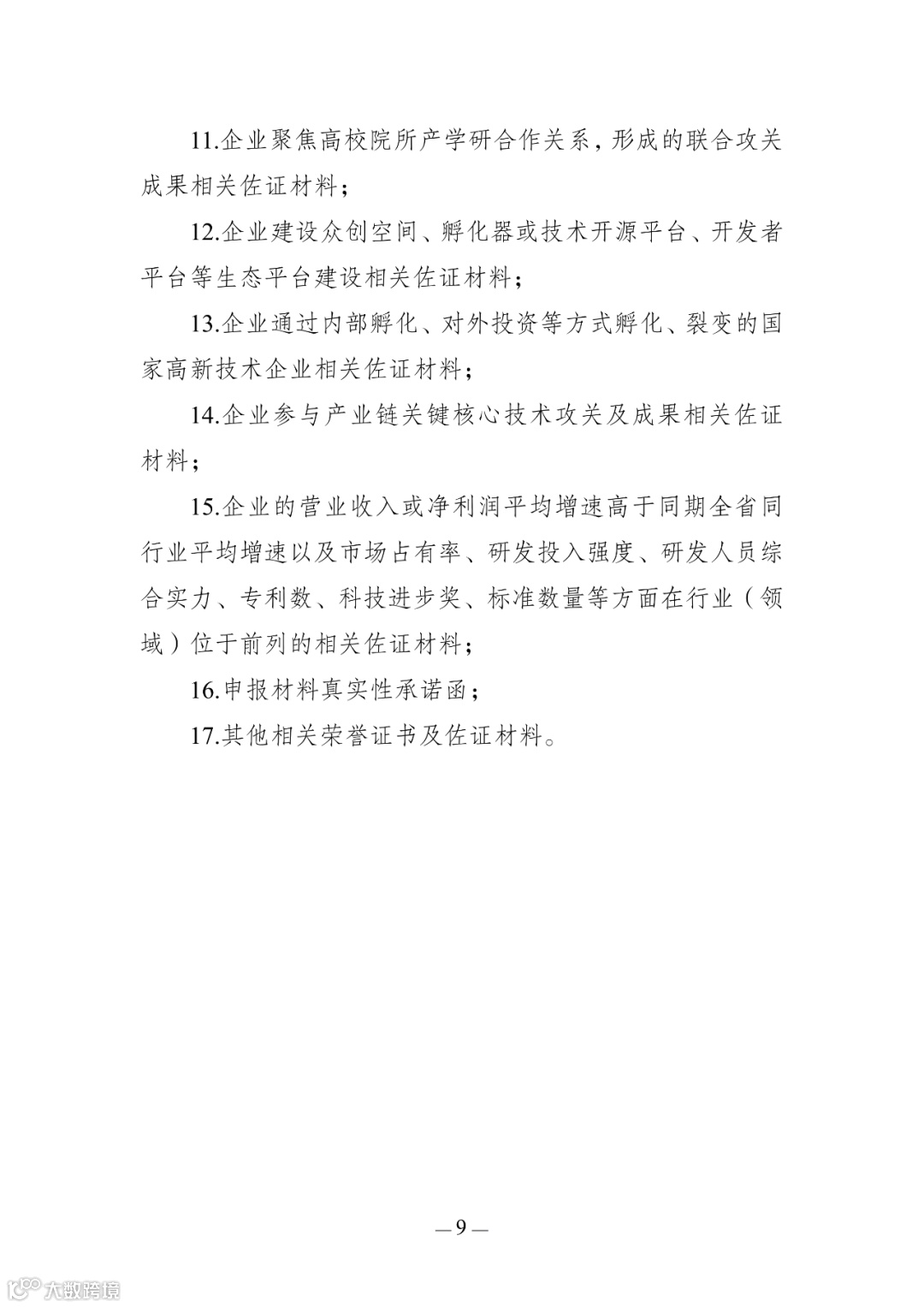 11.企业聚焦高校院所产学研合作关系，形成的联合攻关成果相关佐证材料；

12.企业建设众创空间、孵化器或技术开源平台、开发者平台等生态平台建设相关佐证材料；

13.企业通过内部孵化、对外投资等方式孵化、裂变的国家高新技术企业相关佐证材料；

14.企业参与产业链关键核心技术攻关及成果相关佐证材料；

15.企业的营业收入或净利润平均增速高于同期全省同行业平均增速以及市场占有率、研发投入强度、研发人员综合实力、专利数、科技进步奖、标准数量等方面在行业（领域）位于前列的相关佐证材料；

16.申报材料真实性承诺函；

17.其他相关荣誉证书及佐证材料。

—9—

大数跨境